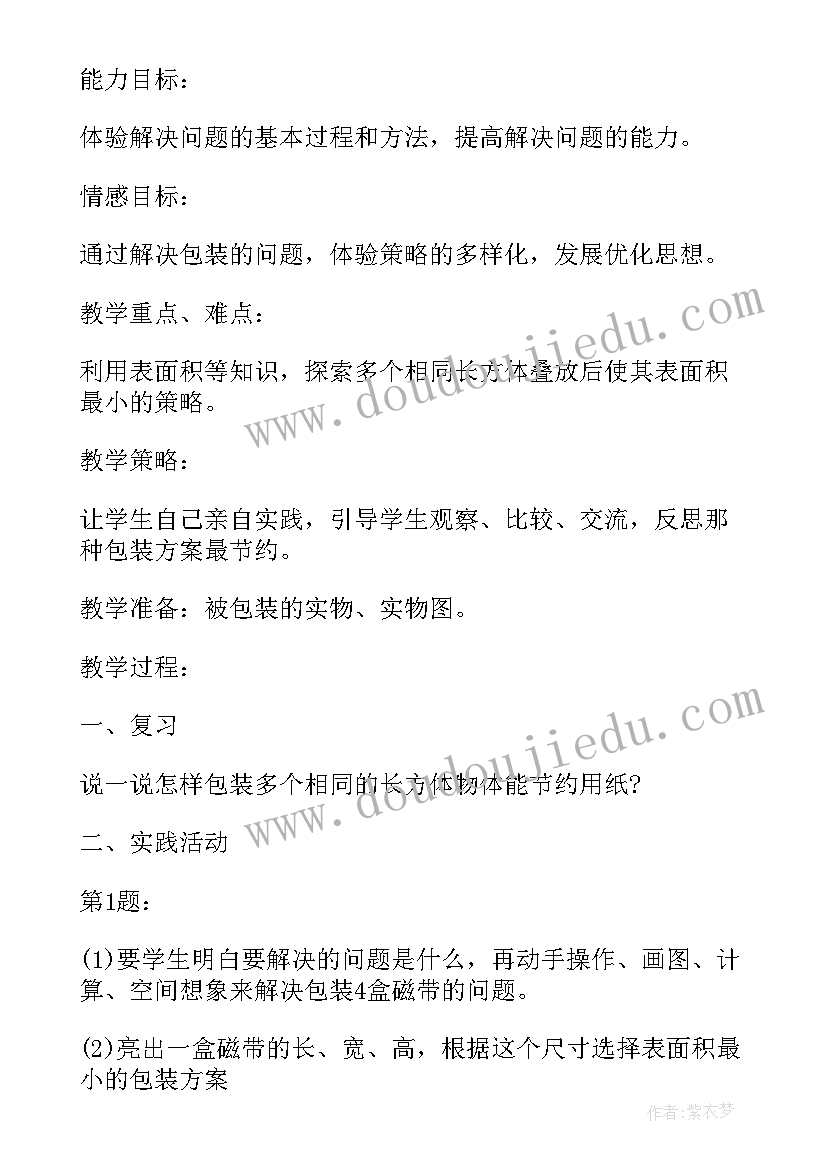 能力目标：

体验解决问题的基本过程和方法，提高解决问题的能力。

情感目标：

通过解决包装的问题，体验策略的多样化，发展优化思想。

教学重点、难点：

利用表面积等知识，探索多个相同长方体叠放后使其表面积最小的策略。

教学策略：

让学生自己亲自实践，引导学生观察、比较、交流，反思那种包装方案最节约。

教学准备：被包装的实物、实物图。

教学过程：

一、复习

说一说怎样包装多个相同的长方体物体能节约用纸？

二、实践活动

第1题：

(1)要学生明白要解决的问题是什么，再动手操作、画图、计算、空间想象来解决包装4盒磁带的问题。

(2)亮出一盒磁带的长、宽、高，根据这个尺寸选择表面积最小的包装方案

www.doudoujiedu.com

www.doudoujiedu.com

作者：紫衣梦